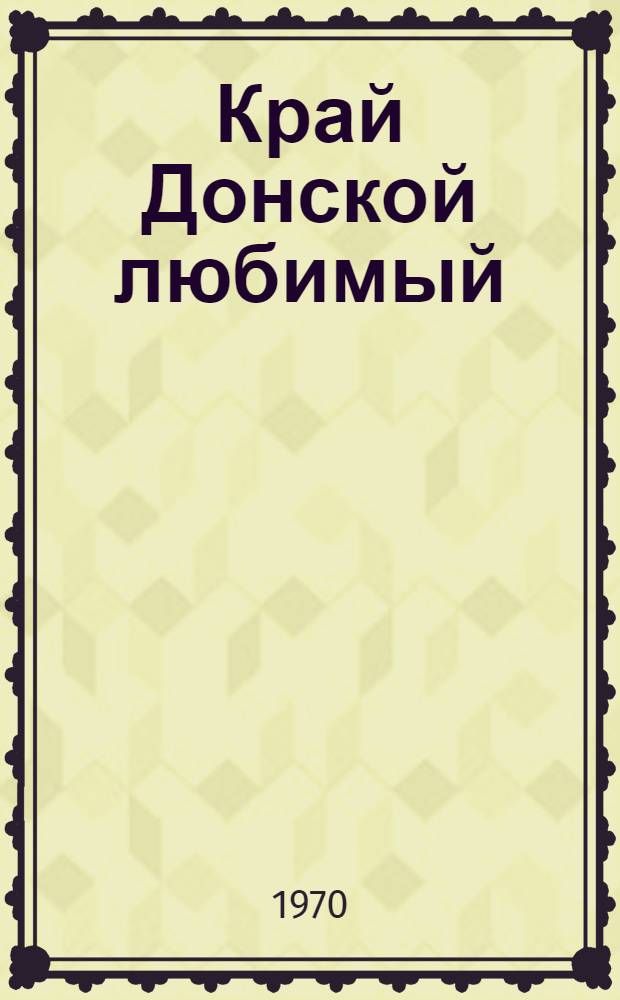 Край Донской любимый

1970